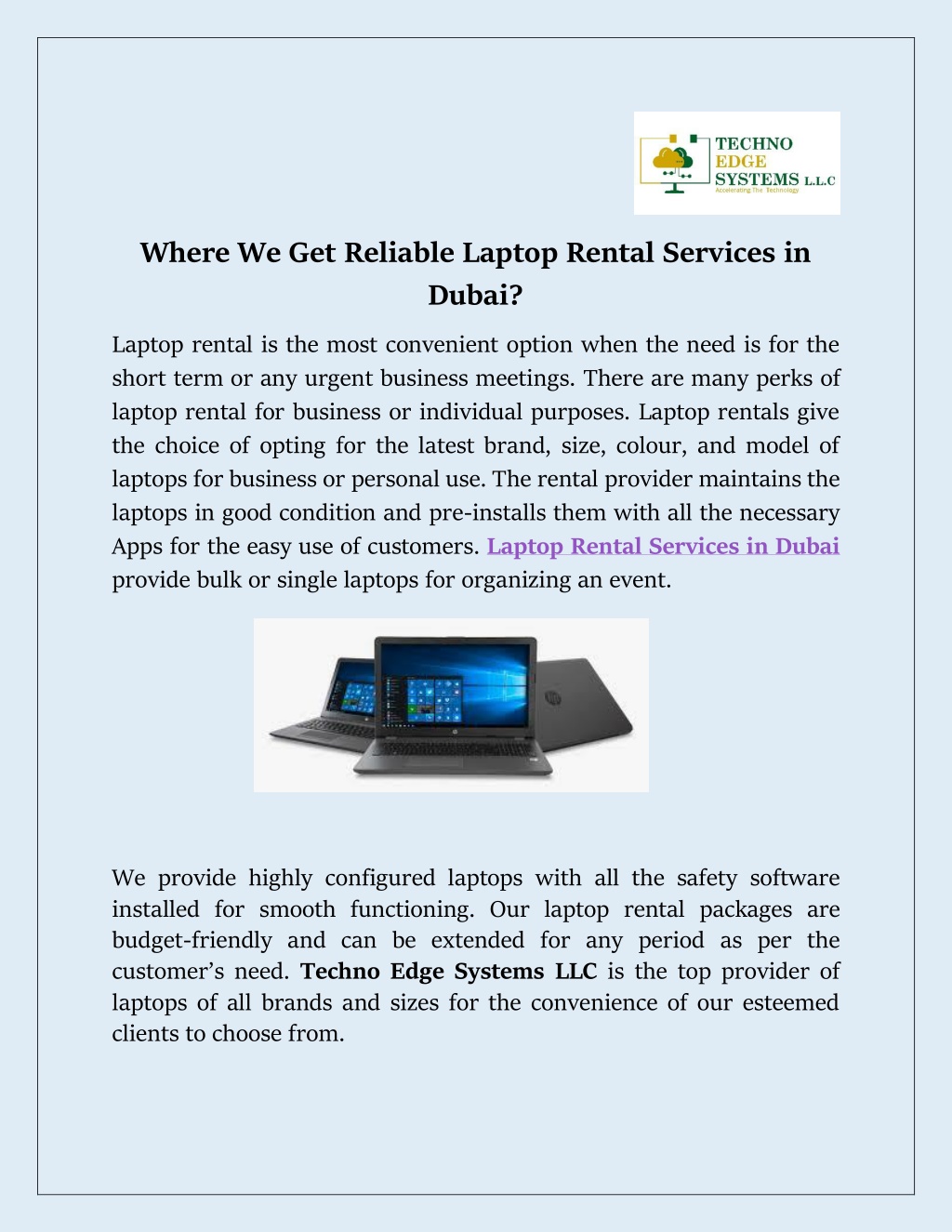 TECHNO EDGE SYSTEMS L.L.C
Accelerating The Technology

Where We Get Reliable Laptop Rental Services in Dubai?

Laptop rental is the most convenient option when the need is for the short term or any urgent business meetings. There are many perks of laptop rental for business or individual purposes. Laptop rentals give the choice of opting for the latest brand, size, colour, and model of laptops for business or personal use. The rental provider maintains the laptops in good condition and pre-installs them with all the necessary Apps for the easy use of customers. Laptop Rental Services in Dubai provide bulk or single laptops for organizing an event.

We provide highly configured laptops with all the safety software installed for smooth functioning. Our laptop rental packages are budget-friendly and can be extended for any period as per the customer's need. Techno Edge Systems LLC is the top provider of laptops of all brands and sizes for the convenience of our esteemed clients to choose from.